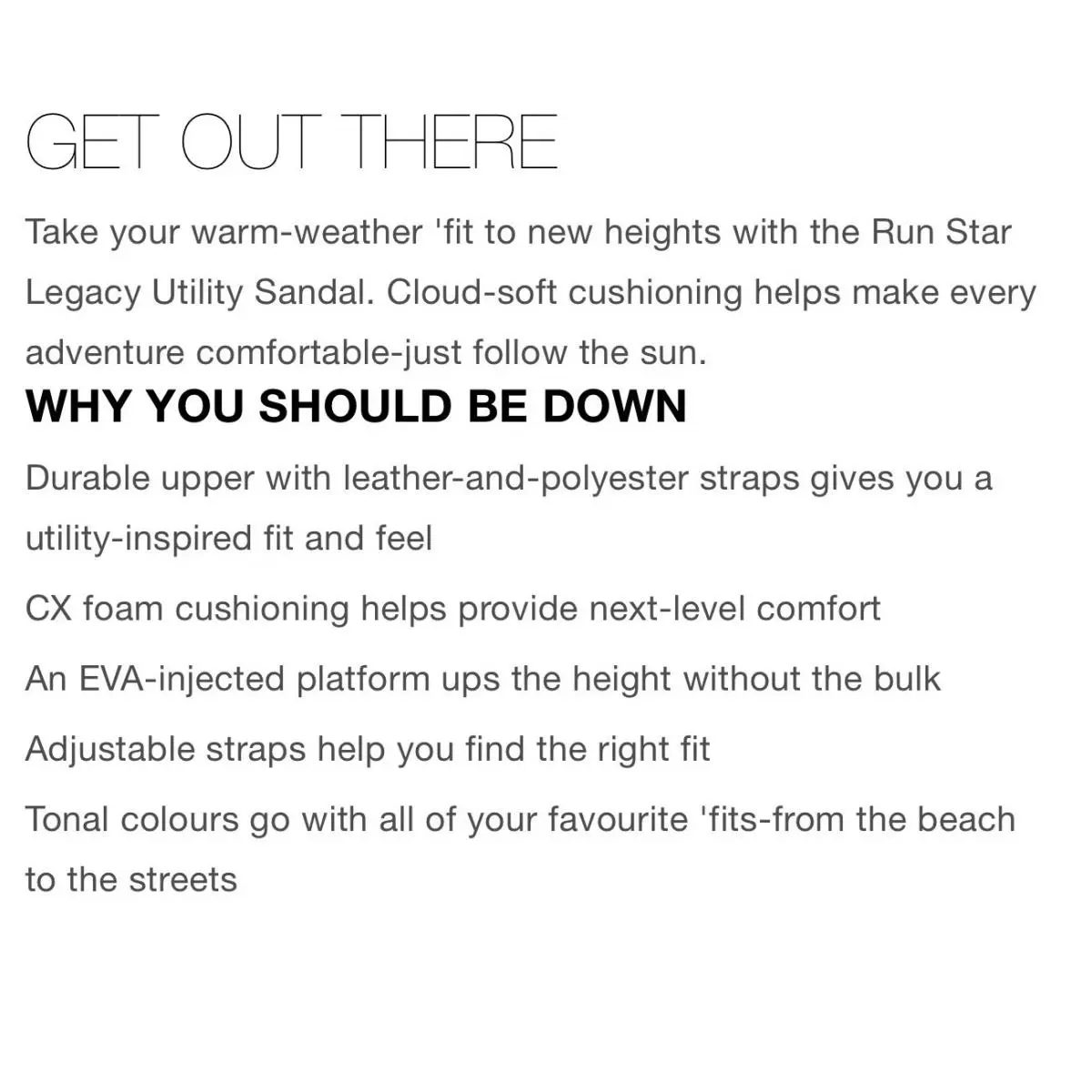 GET OUT THERE

Take your warm-weather 'fit to new heights with the Run Star Legacy Utility Sandal. Cloud-soft cushioning helps make every adventure comfortable-just follow the sun.

WHY YOU SHOULD BE DOWN

Durable upper with leather-and-polyester straps gives you a utility-inspired fit and feel

CX foam cushioning helps provide next-level comfort

An EVA-injected platform ups the height without the bulk

Adjustable straps help you find the right fit

Tonal colours go with all of your favourite 'fits-from the beach to the streets